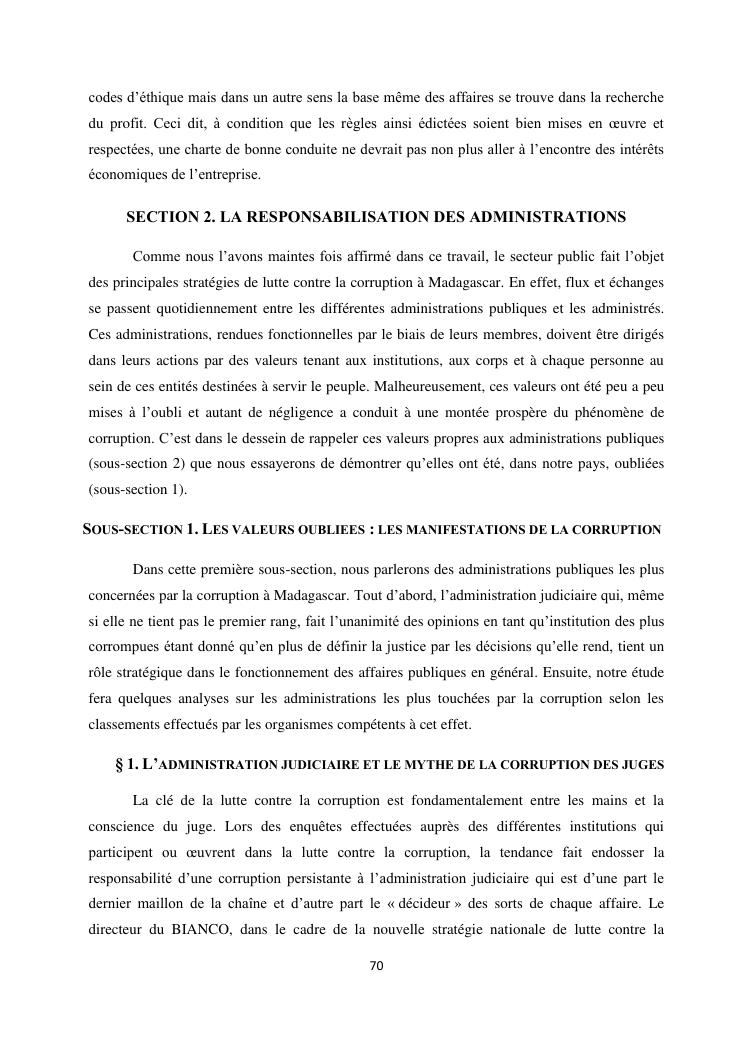 codes d'éthique mais dans un autre sens la base même des affaires se trouve dans la recherche du profit. Ceci dit, à condition que les règles ainsi édictées soient bien mises en œuvre et respectées, une charte de bonne conduite ne devrait pas non plus aller à l'encontre des intérêts économiques de l'entreprise.

SECTION 2. LA RESPONSABILISATION DES ADMINISTRATIONS

Comme nous l'avons maintes fois affirmé dans ce travail, le secteur public fait l'objet des principales stratégies de lutte contre la corruption à Madagascar. En effet, flux et échanges se passent quotidiennement entre les différentes administrations publiques et les administrés. Ces administrations, rendues fonctionnelles par le biais de leurs membres, doivent être dirigés dans leurs actions par des valeurs tenant aux institutions, aux corps et à chaque personne au sein de ces entités destinées à servir le peuple. Malheureusement, ces valeurs ont été peu a peu mises à l'oubli et autant de négligence a conduit à une montée prospère du phénomène de corruption. C'est dans le dessein de rappeler ces valeurs propres aux administrations publiques (sous-section 2) que nous essayerons de démontrer qu'elles ont été, dans notre pays, oubliées (sous-section 1).

SOUS-SECTION 1. LES VALEURS OUBLIEES : LES MANIFESTATIONS DE LA CORRUPTION

Dans cette première sous-section, nous parlerons des administrations publiques les plus concernées par la corruption à Madagascar. Tout d'abord, l'administration judiciaire qui, même si elle ne tient pas le premier rang, fait l'unanimité des opinions en tant qu'institution des plus corrompues étant donné qu'en plus de définir la justice par les décisions qu'elle rend, tient un rôle stratégique dans le fonctionnement des affaires publiques en général. Ensuite, notre étude fera quelques analyses sur les administrations les plus touchées par la corruption selon les classements effectués par les organismes compétents à cet effet.

§ 1. L'ADMINISTRATION JUDICIAIRE ET LE MYTHE DE LA CORRUPTION DES JUGES

La clé de la lutte contre la corruption est fondamentalement entre les mains et la conscience du juge. Lors des enquêtes effectuées auprès des différentes institutions qui participent ou œuvrent dans la lutte contre la corruption, la tendance fait endosser la responsabilité d'une corruption persistante à l'administration judiciaire qui est d'une part le dernier maillon de la chaîne et d'autre part le « décideur » des sorts de chaque affaire. Le directeur du BIANCO, dans le cadre de la nouvelle stratégie nationale de lutte contre la

70